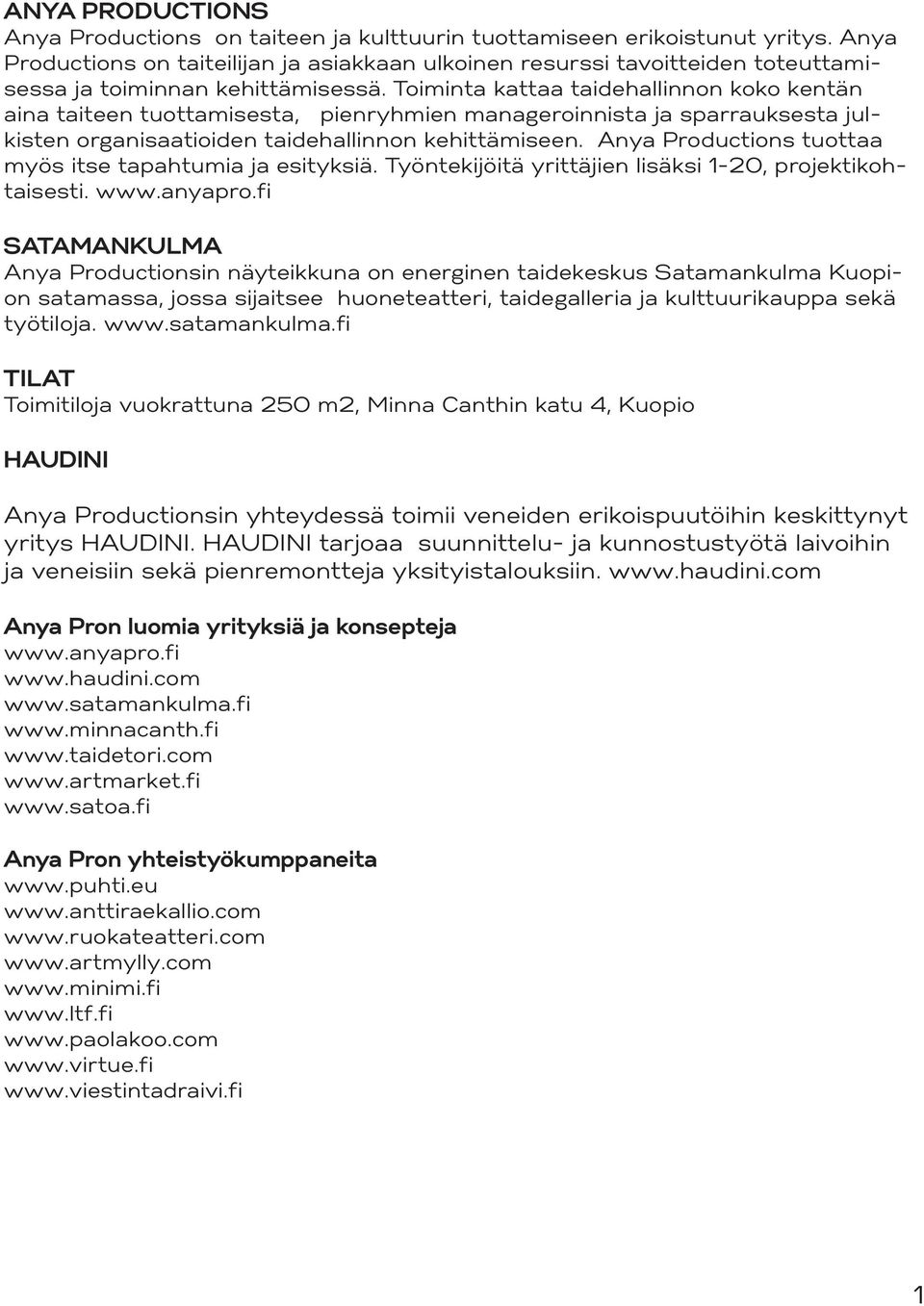 ANYA PRODUCTIONS
Anya Productions on taiteen ja kulttuurin tuottamiseen erikoistunut yritys. Anya Productions on taiteilijan ja asiakkaan ulkoinen resurssi tavoitteiden toteuttamisessa ja toiminnan kehittämisessä. Toiminta kattaa taidehallinnon koko kentän aina taiteen tuottamisesta, pienryhmien manageroinnista ja sparrauksesta julkisten organisaatioiden taidehallinnon kehittämiseen. Anya Productions tuottaa myös itse tapahtumia ja esityksiä. Työntekijöitä yrittäjien lisäksi 1-20, projektikohtaisesti. www.anyapro.fi

SATAMANKULMA
Anya Productionsin näyteikkuna on energinen taidekeskus Satamankulma Kuopion satamassa, jossa sijaitsee huoneteatteri, taidegalleria ja kulttuurikauppa sekä työtiloja. www.satamankulma.fi

TILAT
Toimitiloja vuokrattuna 250 m2, Minna Canthin katu 4, Kuopio

HAUDINI

Anya Productionsin yhteydessä toimii veneiden erikoispuutöihin keskittynyt yritys HAUDINI. HAUDINI tarjoaa suunnittelu- ja kunnostustyötä laivoihin ja veneisiin sekä pienremontteja yksityistalouksiin. www.haudini.com

Anya Pron luomia yrityksiä ja konsepteja
www.anyapro.fi
www.haudini.com
www.satamankulma.fi
www.minnacanth.fi
www.taidetori.com
www.artmarket.fi
www.satoa.fi

Anya Pron yhteistyökumppaneita
www.puhti.eu
www.anttiraekallio.com
www.ruokateatteri.com
www.artmylly.com
www.minimi.fi
www.ltf.fi
www.paolakoo.com
www.virtue.fi
www.viestintadraivi.fi

1